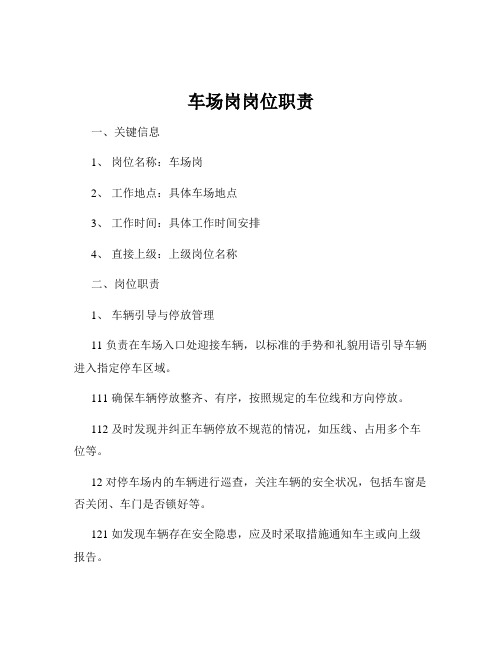 车场岗岗位职责

一、关键信息

1、 岗位名称：车场岗

2、 工作地点：具体车场地点

3、 工作时间：具体工作时间安排

4、 直接上级：上级岗位名称

二、岗位职责

1、 车辆引导与停放管理

11 负责在车场入口处迎接车辆，以标准的手势和礼貌用语引导车辆进入指定停车区域。

111 确保车辆停放整齐、有序，按照规定的车位线和方向停放。

112 及时发现并纠正车辆停放不规范的情况，如压线、占用多个车位等。

12 对停车场内的车辆进行巡查，关注车辆的安全状况，包括车窗是否关闭、车门是否锁好等。

121 如发现车辆存在安全隐患，应及时采取措施通知车主或向上级报告。